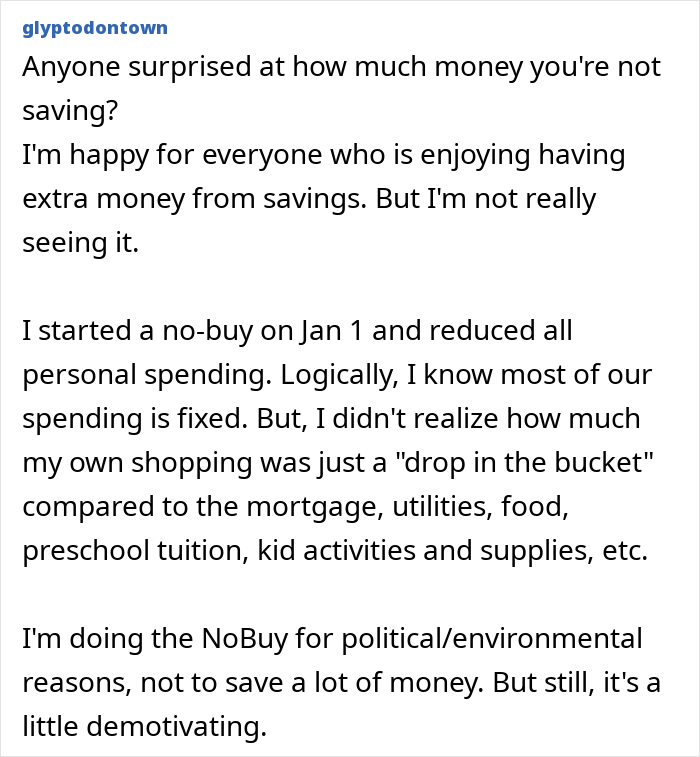 glyptodontown

Anyone surprised at how much money you're not saving?
I'm happy for everyone who is enjoying having extra money from savings. But I'm not really seeing it.

I started a no-buy on Jan 1 and reduced all personal spending. Logically, I know most of our spending is fixed. But, I didn't realize how much my own shopping was just a "drop in the bucket" compared to the mortgage, utilities, food, preschool tuition, kid activities and supplies, etc.

I'm doing the NoBuy for political/environmental reasons, not to save a lot of money. But still, it's a little demotivating.